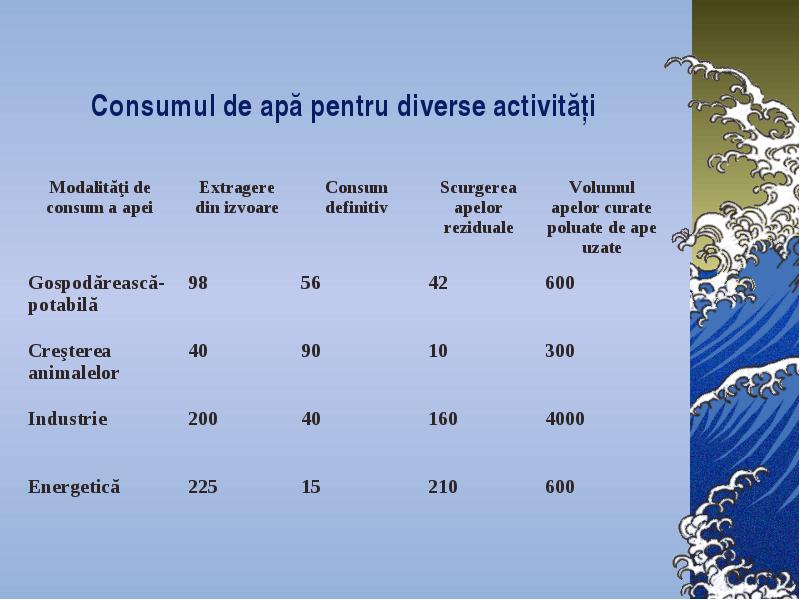 Consumul de apă pentru diverse activități

| Modalităţi de consum a apei | Extragere din izvoare | Consum definitiv | Scurgerea apelor reziduale | Volumul apelor curate poluate de ape uzate |
|---|---|---|---|---|
| Gospodărească-potabilă | 98 | 56 | 42 | 600 |
| Creşterea animalelor | 40 | 90 | 10 | 300 |
| Industrie | 200 | 40 | 160 | 4000 |
| Energetică | 225 | 15 | 210 | 600 |